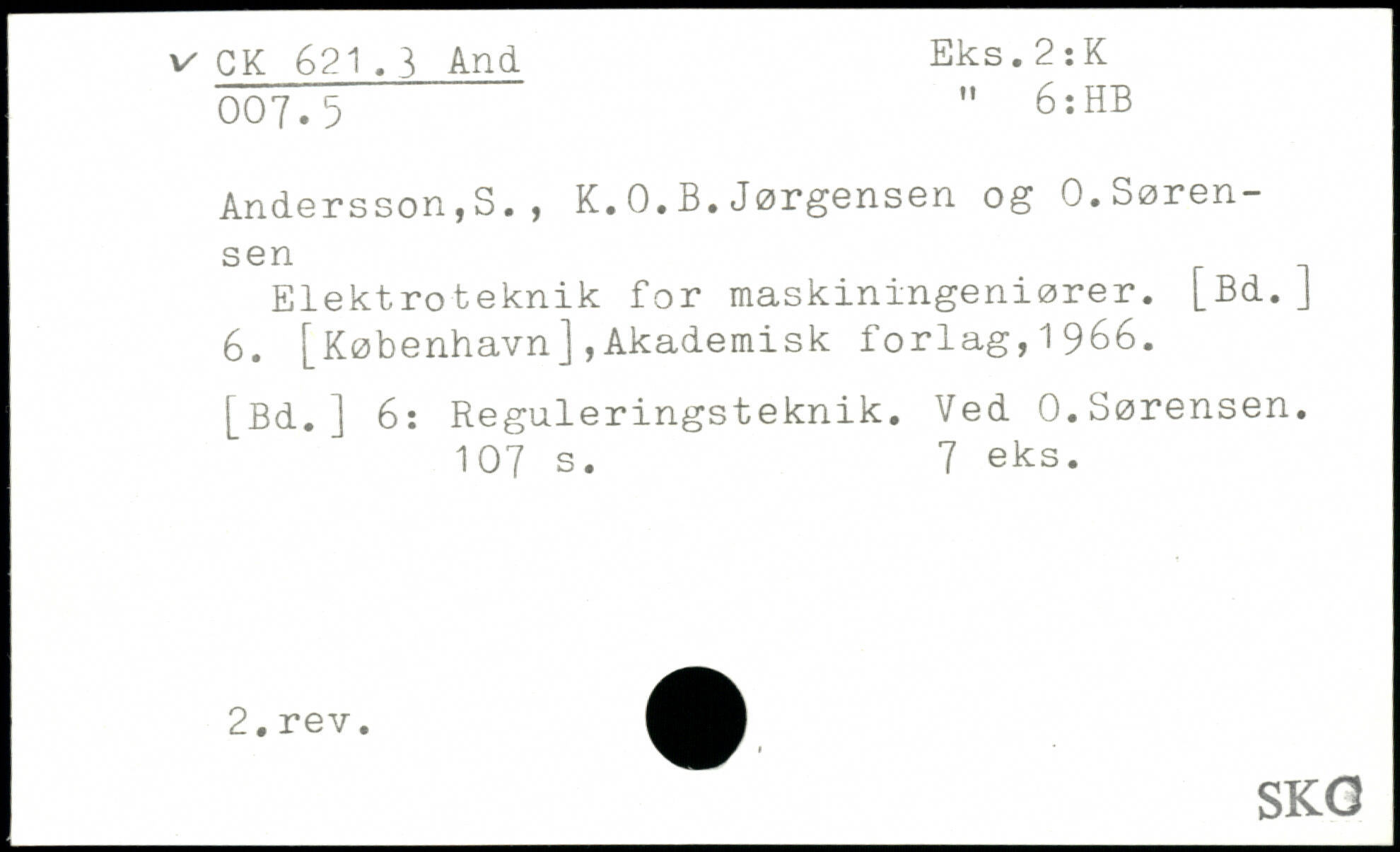 ✓ CK 621.3 And
007.5

Eks.2:K
" 6:HB

Andersson,S., K.O.B.Jørgensen og O.Sørensen

Elektroteknik for maskiningeniører. [Bd.] 6. [København],Akademisk forlag,1966.

[Bd.] 6: Reguleringsteknik. Ved O.Sørensen.
107 s. 7 eks.

2.rev.

SKC